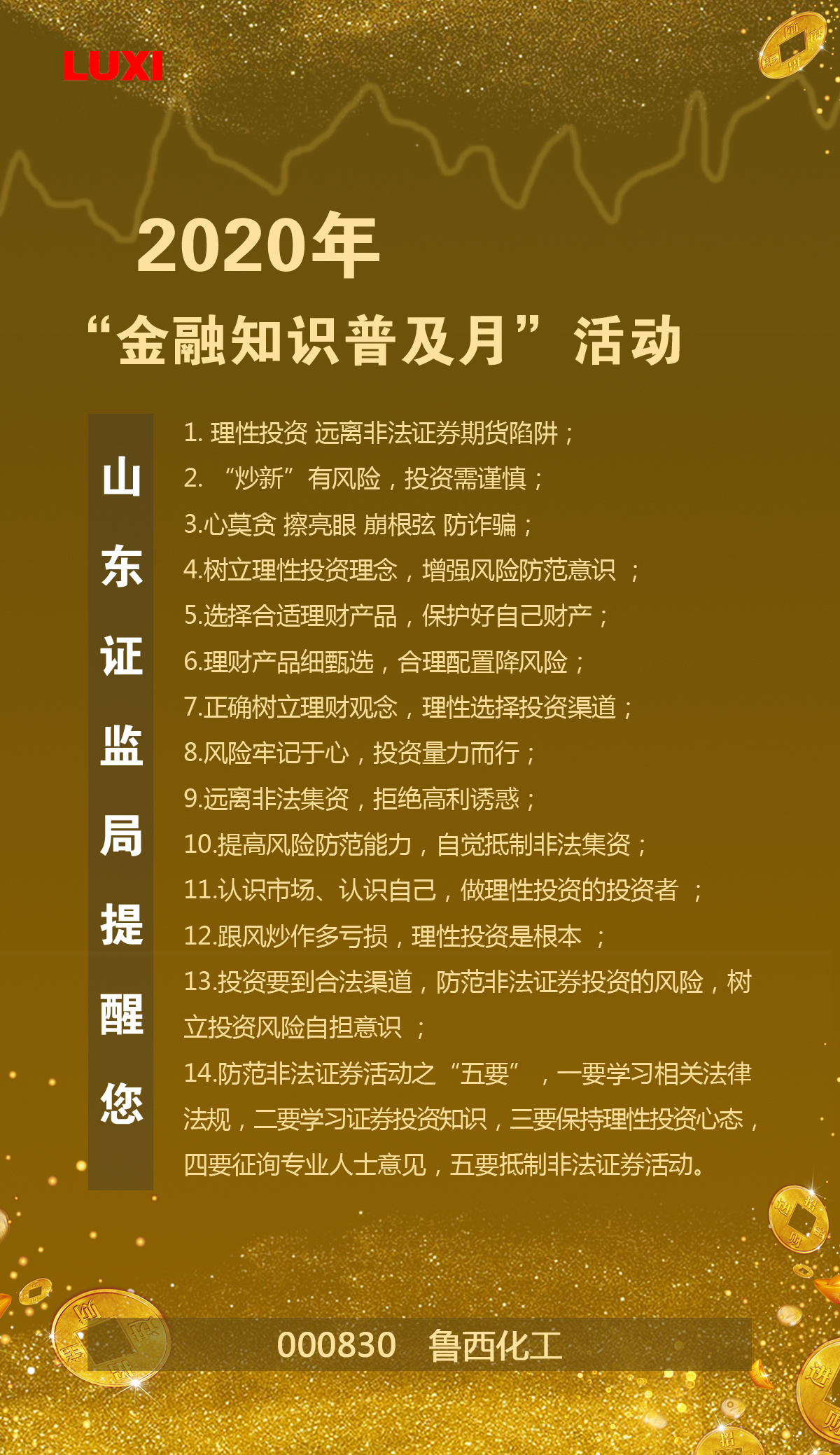 LUXI

2020年

“金融知识普及月”活动

山东证监局提醒您

1.理性投资 远离非法证券期货陷阱；

2.“炒新”有风险，投资需谨慎；

3.心莫贪 擦亮眼 崩根弦 防诈骗；

4.树立理性投资理念，增强风险防范意识；

5.选择合适理财产品，保护好自己财产；

6.理财产品细甄选，合理配置降风险；

7.正确树立理财观念，理性选择投资渠道；

8.风险牢记于心，投资量力而行；

9.远离非法集资，拒绝高利诱惑；

10.提高风险防范能力，自觉抵制非法集资；

11.认识市场、认识自己，做理性投资的投资者；

12.跟风炒作多亏损，理性投资是根本；

13.投资要到合法渠道，防范非法证券投资的风险，树立投资风险自担意识；

14.防范非法证券活动之“五要”，一要学习相关法律法规，二要学习证券投资知识，三要保持理性投资心态，四要征询专业人士意见，五要抵制非法证券活动。

000830 鲁西化工